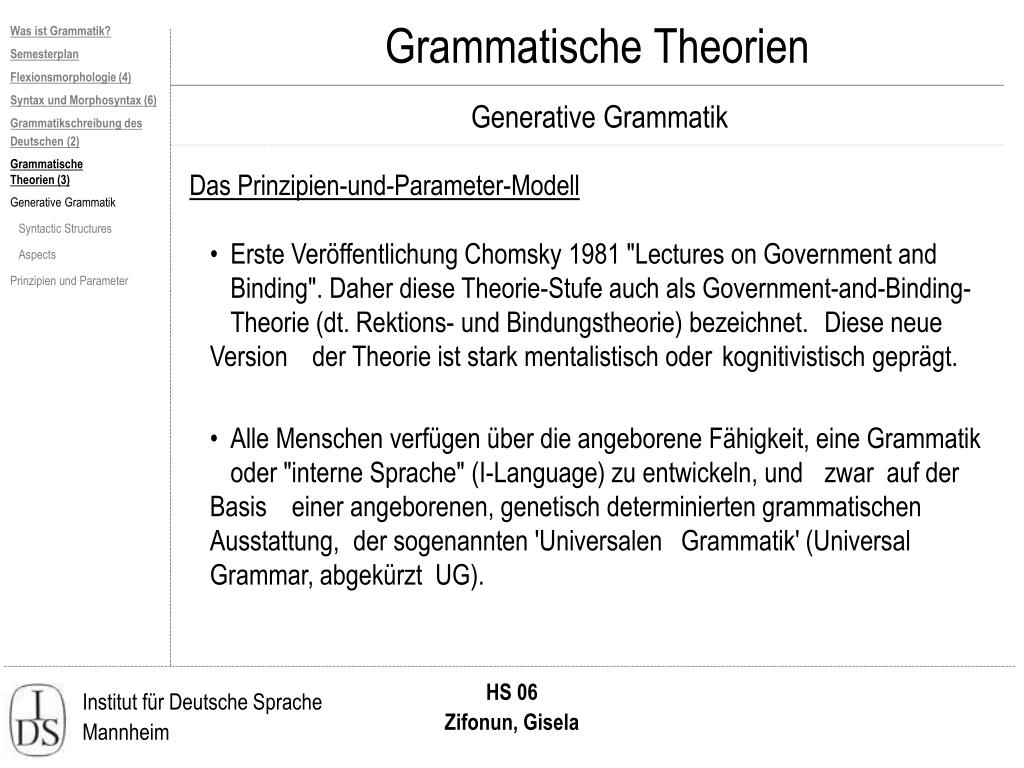 Was ist Grammatik?
Semesterplan
Flexionsmorphologie (4)
Syntax und Morphosyntax (6)
Grammatikschreibung des Deutschen (2)
Grammatische Theorien (3)
Generative Grammatik
Syntactic Structures
Aspects
Prinzipien und Parameter

Grammatische Theorien

Generative Grammatik

Das Prinzipien-und-Parameter-Modell

• Erste Veröffentlichung Chomsky 1981 "Lectures on Government and Binding". Daher diese Theorie-Stufe auch als Government-and-Binding-Theorie (dt. Rektions- und Bindungstheorie) bezeichnet. Diese neue Version der Theorie ist stark mentalistisch oder kognitivistisch geprägt.

• Alle Menschen verfügen über die angeborene Fähigkeit, eine Grammatik oder "interne Sprache" (I-Language) zu entwickeln, und zwar auf der Basis einer angeborenen, genetisch determinierten grammatischen Ausstattung, der sogenannten 'Universalen Grammatik' (Universal Grammar, abgekürzt UG).

IDS

Institut für Deutsche Sprache
Mannheim

HS 06
Zifonun, Gisela